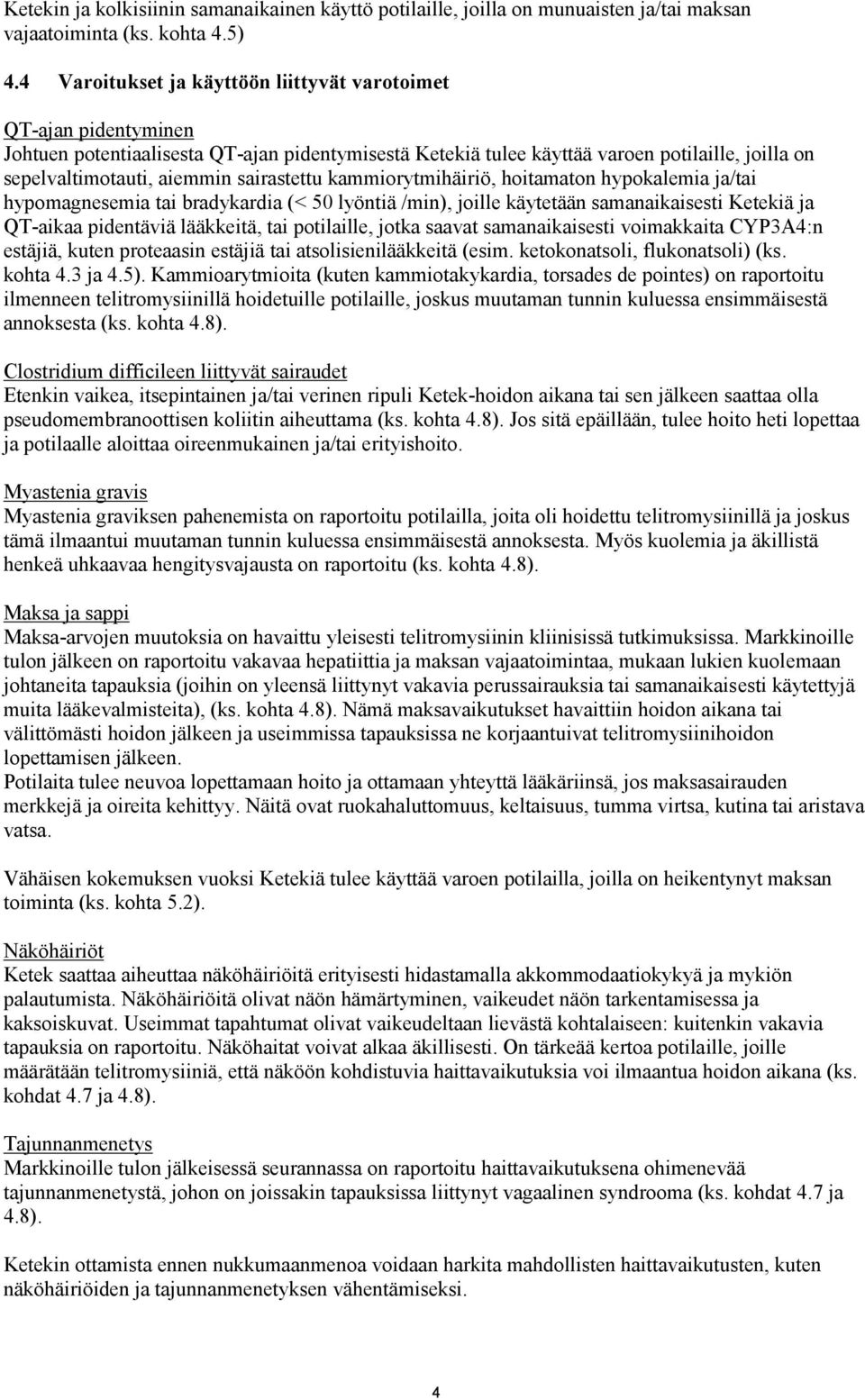 Ketekin ja kolkisiinin samanaikainen käyttö potilaille, joilla on munuaisten ja/tai maksan vajaatoiminta (ks. kohta 4.5)

4.4 Varoitukset ja käyttöön liittyvät varotoimet

QT-ajan pidentyminen
Johtuen potentiaalisesta QT-ajan pidentymisestä Ketekiä tulee käyttää varoen potilaille, joilla on sepelvaltimotauti, aiemmin sairastettu kammiorytmihäiriö, hoitamaton hypokalemia ja/tai hypomagnesemia tai bradykardia (< 50 lyöntiä /min), joille käytetään samanaikaisesti Ketekiä ja QT-aikaa pidentäviä lääkkeitä, tai potilaille, jotka saavat samanaikaisesti voimakkaita CYP3A4:n estäjiä, kuten proteaasin estäjiä tai atsolisienilääkkeitä (esim. ketokonatsoli, flukonatsoli) (ks. kohta 4.3 ja 4.5). Kammioarytmioita (kuten kammiotakykardia, torsades de pointes) on raportoitu ilmenneen telitromysiinillä hoidetuille potilaille, joskus muutaman tunnin kuluessa ensimmäisestä annoksesta (ks. kohta 4.8).

Clostridium difficileen liittyvät sairaudet
Etenkin vaikea, itsepintainen ja/tai verinen ripuli Ketek-hoidon aikana tai sen jälkeen saattaa olla pseudomembranoottisen koliitin aiheuttama (ks. kohta 4.8). Jos sitä epäillään, tulee hoito heti lopettaa ja potilaalle aloittaa oireenmukainen ja/tai erityishoito.

Myastenia gravis
Myastenia graviksen pahenemista on raportoitu potilailla, joita oli hoidettu telitromysiinillä ja joskus tämä ilmaantui muutaman tunnin kuluessa ensimmäisestä annoksesta. Myös kuolemia ja äkillistä henkeä uhkaavaa hengitysvajausta on raportoitu (ks. kohta 4.8).

Maksa ja sappi
Maksa-arvojen muutoksia on havaittu yleisesti telitromysiinin kliinisissä tutkimuksissa. Markkinoille tulon jälkeen on raportoitu vakavaa hepatiittia ja maksan vajaatoimintaa, mukaan lukien kuolemaan johtaneita tapauksia (joihin on yleensä liittynyt vakavia perussairauksia tai samanaikaisesti käytettyjä muita lääkevalmisteita), (ks. kohta 4.8). Nämä maksavaikutukset havaittiin hoidon aikana tai välittömästi hoidon jälkeen ja useimmissa tapauksissa ne korjaantuivat telitromysiinihoidon lopettamisen jälkeen.
Potilaita tulee neuvoa lopettamaan hoito ja ottamaan yhteyttä lääkäriinsä, jos maksasairauden merkkejä ja oireita kehittyy. Näitä ovat ruokahaluttomuus, keltaisuus, tumma virtsa, kutina tai aristava vatsa.

Vähäisen kokemuksen vuoksi Ketekiä tulee käyttää varoen potilailla, joilla on heikentynyt maksan toiminta (ks. kohta 5.2).

Näköhäiriöt
Ketek saattaa aiheuttaa näköhäiriöitä erityisesti hidastamalla akkommodaatiokykyä ja mykiön palautumista. Näköhäiriöitä olivat näön hämärtyminen, vaikeudet näön tarkentamisessa ja kaksoiskuvat. Useimmat tapahtumat olivat vaikeudeltaan lievästä kohtalaiseen: kuitenkin vakavia tapauksia on raportoitu. Näköhaitat voivat alkaa äkillisesti. On tärkeää kertoa potilaille, joille määrätään telitromysiiniä, että näköön kohdistuvia haittavaikutuksia voi ilmaantua hoidon aikana (ks. kohdat 4.7 ja 4.8).

Tajunnanmenetys
Markkinoille tulon jälkeisessä seurannassa on raportoitu haittavaikutuksena ohimenevää tajunnanmenetystä, johon on joissakin tapauksissa liittynyt vagaalinen syndrooma (ks. kohdat 4.7 ja 4.8).

Ketekin ottamista ennen nukkumaanmenoa voidaan harkita mahdollisten haittavaikutusten, kuten näköhäiriöiden ja tajunnanmenetyksen vähentämiseksi.

4